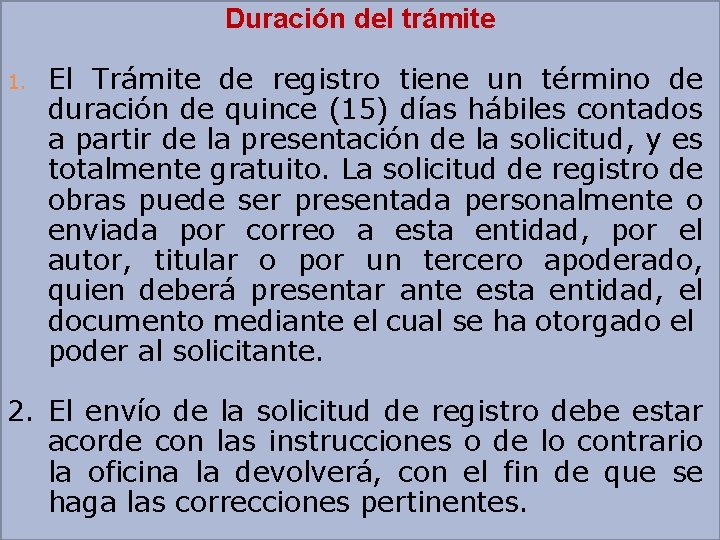 Duración del trámite

1. El Trámite de registro tiene un término de duración de quince (15) días hábiles contados a partir de la presentación de la solicitud, y es totalmente gratuito. La solicitud de registro de obras puede ser presentada personalmente o enviada por correo a esta entidad, por el autor, titular o por un tercero apoderado, quien deberá presentar ante esta entidad, el documento mediante el cual se ha otorgado el poder al solicitante.

2. El envío de la solicitud de registro debe estar acorde con las instrucciones o de lo contrario la oficina la devolverá, con el fin de que se haga las correcciones pertinentes.